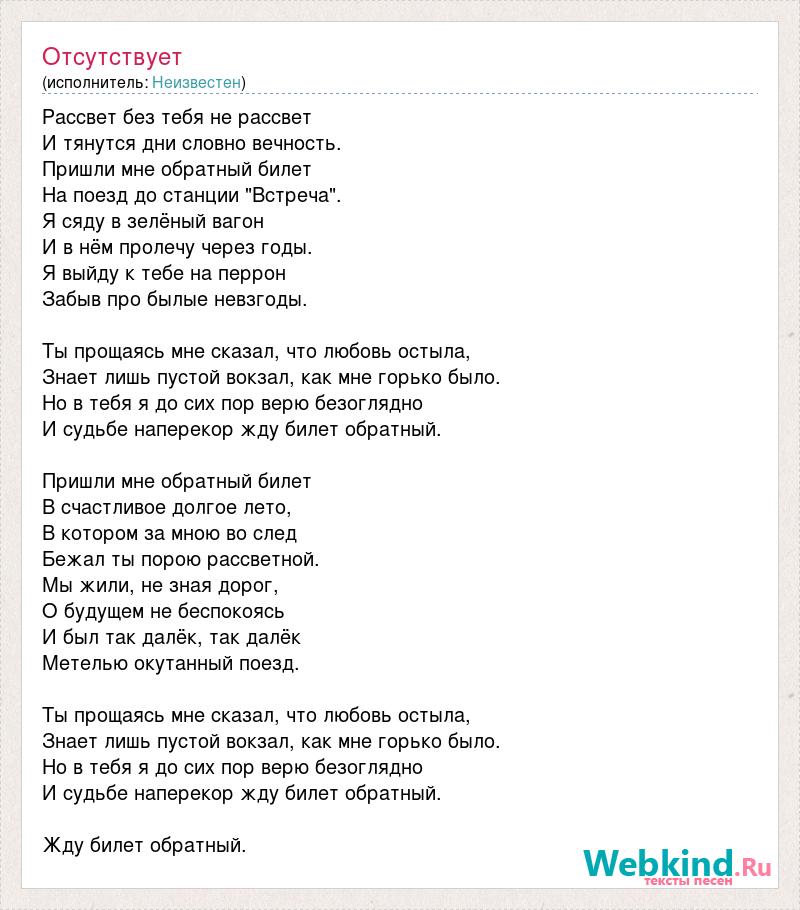 Отсутствует
(исполнитель: Неизвестен)

Рассвет без тебя не рассвет
И тянутся дни словно вечность.
Пришли мне обратный билет
На поезд до станции "Встреча".
Я сяду в зелёный вагон
И в нём пролечу через годы.
Я выйду к тебе на перрон
Забыв про былые невзгоды.

Ты прощаясь мне сказал, что любовь остыла,
Знает лишь пустой вокзал, как мне горько было.
Но в тебя я до сих пор верю безоглядно
И судьбе наперекор жду билет обратный.

Пришли мне обратный билет
В счастливое долгое лето,
В котором за мною во след
Бежал ты порою рассветной.
Мы жили, не зная дорог,
О будущем не беспокоясь
И был так далёк, так далёк
Метелью окутанный поезд.

Ты прощаясь мне сказал, что любовь остыла,
Знает лишь пустой вокзал, как мне горько было.
Но в тебя я до сих пор верю безоглядно
И судьбе наперекор жду билет обратный.

Жду билет обратный.

Webkind.Ru
тексты песен